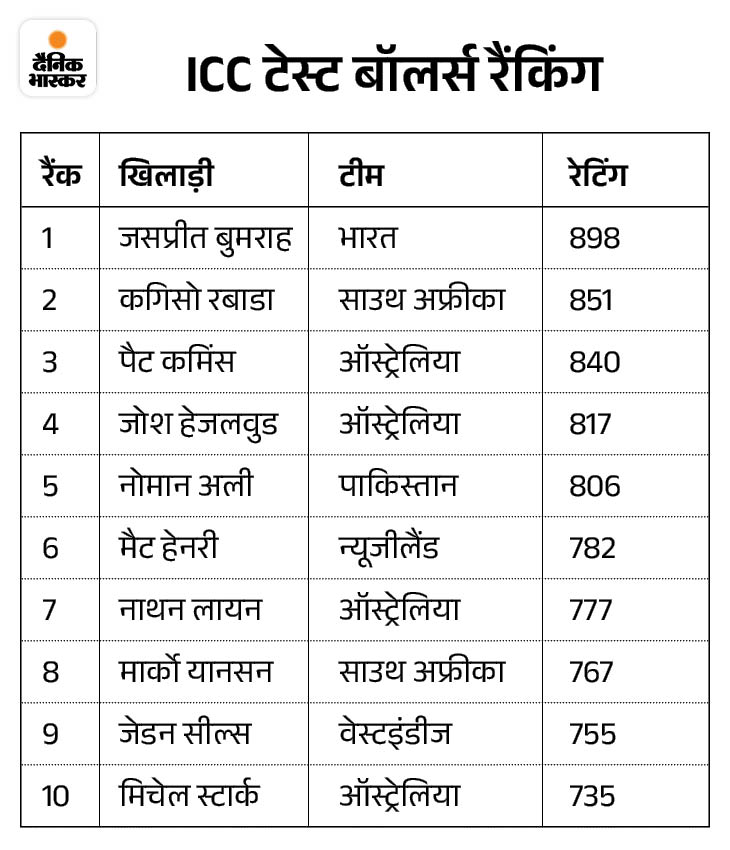 दैनिक भास्कर

ICC टेस्ट बॉलर्स रैंकिंग

| रैंक | खिलाड़ी | टीम | रेटिंग |
|---|---|---|---|
| 1 | जसप्रीत बुमराह | भारत | 898 |
| 2 | कगिसो रबाडा | साउथ अफ्रीका | 851 |
| 3 | पैट कमिंस | ऑस्ट्रेलिया | 840 |
| 4 | जोश हेजलवुड | ऑस्ट्रेलिया | 817 |
| 5 | नोमान अली | पाकिस्तान | 806 |
| 6 | मैट हेनरी | न्यूजीलैंड | 782 |
| 7 | नाथन लायन | ऑस्ट्रेलिया | 777 |
| 8 | मार्को यानसन | साउथ अफ्रीका | 767 |
| 9 | जेडन सील्स | वेस्टइंडीज | 755 |
| 10 | मिचेल स्टार्क | ऑस्ट्रेलिया | 735 |